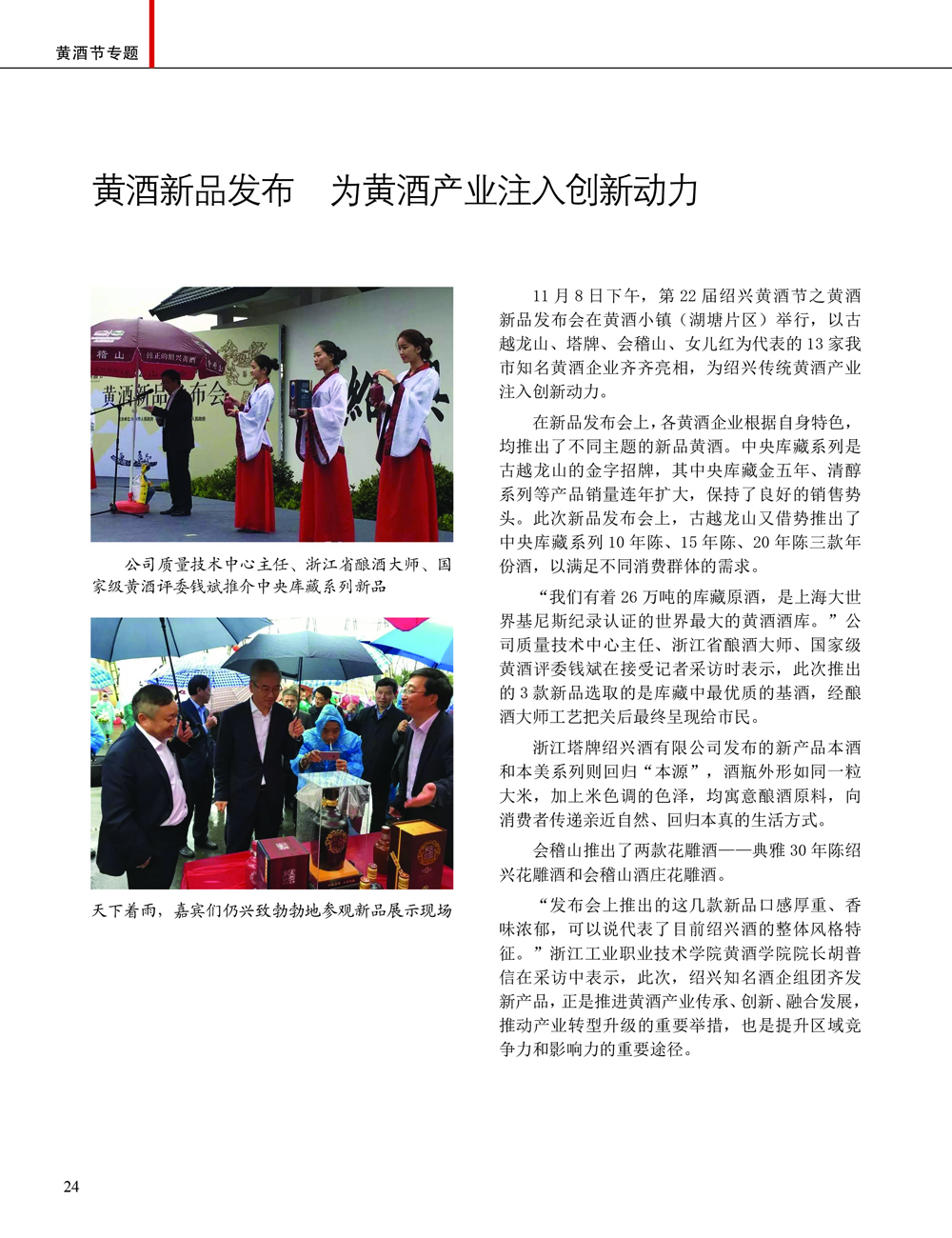 黄酒节专题

黄酒新品发布 为黄酒产业注入创新动力

公司质量技术中心主任、浙江省酿酒大师、国家级黄酒评委钱斌推介中央库藏系列新品

天下着雨，嘉宾们仍兴致勃勃地参观新品展示现场

11月8日下午，第22届绍兴黄酒节之黄酒新品发布会在黄酒小镇（湖塘片区）举行，以古越龙山、塔牌、会稽山、女儿红为代表的13家我市知名黄酒企业齐齐亮相，为绍兴传统黄酒产业注入创新动力。

在新品发布会上，各黄酒企业根据自身特色，均推出了不同主题的新品黄酒。中央库藏系列是古越龙山的金字招牌，其中央库藏金五年、清醇系列等产品销量连年扩大，保持了良好的销售势头。此次新品发布会上，古越龙山又借势推出了中央库藏系列10年陈、15年陈、20年陈三款年份酒，以满足不同消费群体的需求。

“我们有着26万吨的库藏原酒，是上海大世界基尼斯纪录认证的世界最大的黄酒酒库。”公司质量技术中心主任、浙江省酿酒大师、国家级黄酒评委钱斌在接受记者采访时表示，此次推出的3款新品选取的是库藏中最优质的基酒，经酿酒大师工艺把关后最终呈现给市民。

浙江塔牌绍兴酒有限公司发布的新产品本酒和本美系列则回归“本源”，酒瓶外形如同一粒大米，加上米色调的色泽，均寓意酿酒原料，向消费者传递亲近自然、回归本真的生活方式。

会稽山推出了两款花雕酒——典雅30年陈绍兴花雕酒和会稽山酒庄花雕酒。

“发布会上推出的这几款新品口感厚重、香味浓郁，可以说代表了目前绍兴酒的整体风格特征。”浙江工业职业技术学院黄酒学院院长胡普信在采访中表示，此次，绍兴知名酒企组团齐发新产品，正是推进黄酒产业传承、创新、融合发展，推动产业转型升级的重要举措，也是提升区域竞争力和影响力的重要途径。

24